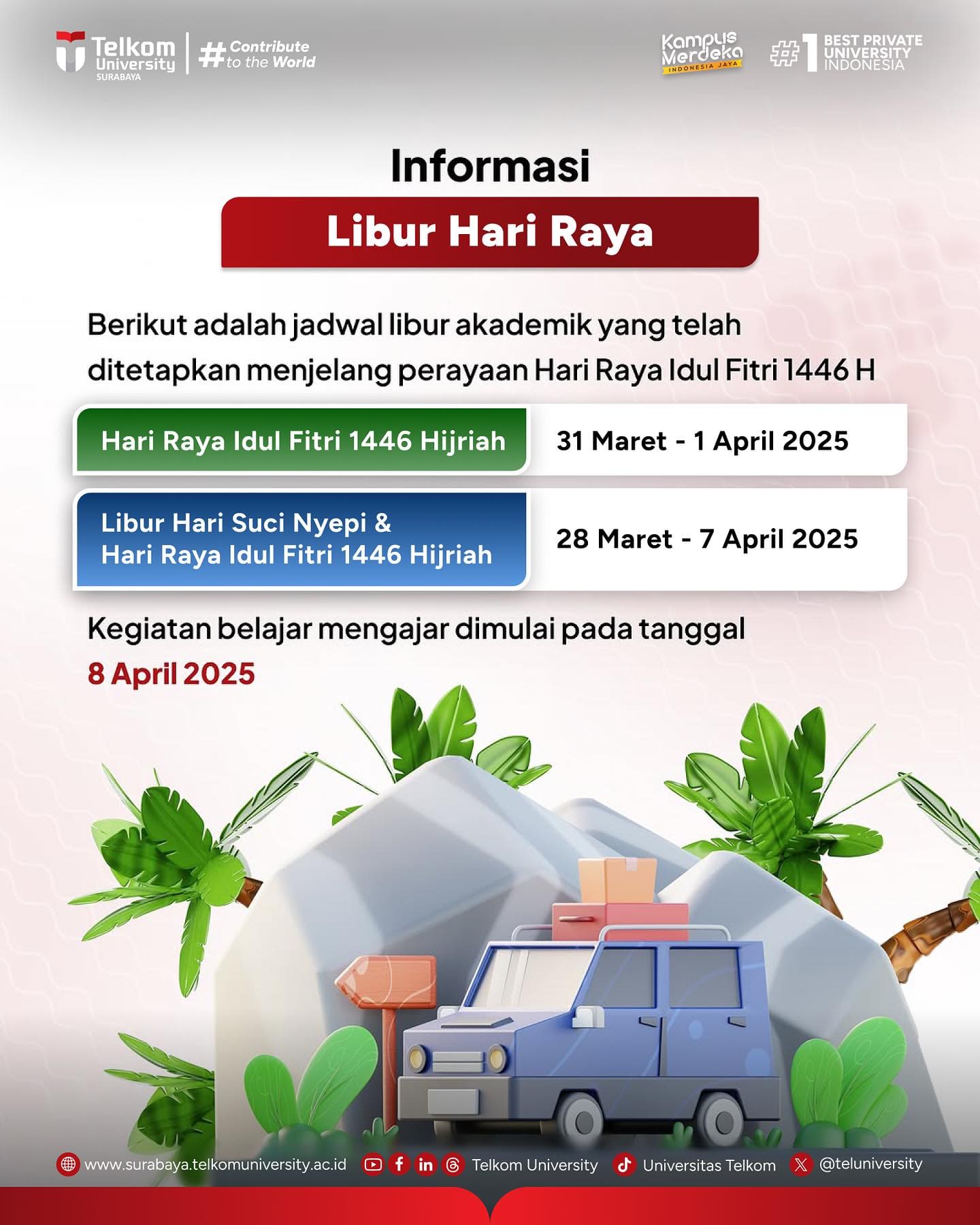 Telkom University SURABAYA

#Contribute to the World

Kampus Merdeka INDONESIA JAYA

#1 BEST PRIVATE UNIVERSITY INDONESIA

Informasi

Libur Hari Raya

Berikut adalah jadwal libur akademik yang telah ditetapkan menjelang perayaan Hari Raya Idul Fitri 1446 H

| Hari Raya Idul Fitri 1446 Hijriah | 31 Maret - 1 April 2025 |
|---|---|
| Libur Hari Suci Nyepi & Hari Raya Idul Fitri 1446 Hijriah | 28 Maret - 7 April 2025 |

Kegiatan belajar mengajar dimulai pada tanggal 8 April 2025

www.surabaya.telkomuniversity.ac.id Telkom University Universitas Telkom @teluniversity